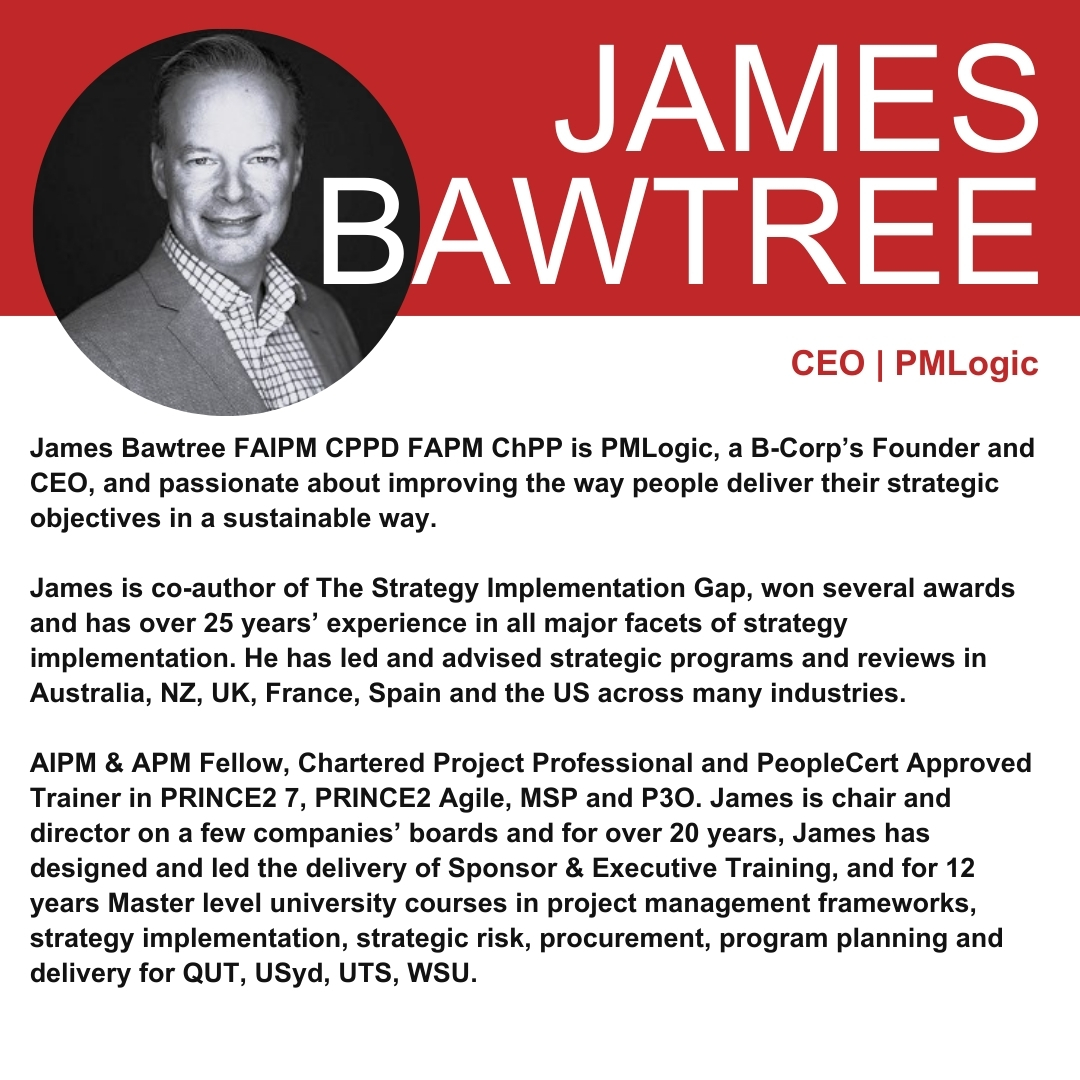 JAMES
BAWTREE

CEO | PMLogic

James Bawtree FAIPM CPPD FAPM ChPP is PMLogic, a B-Corp's Founder and CEO, and passionate about improving the way people deliver their strategic objectives in a sustainable way.

James is co-author of The Strategy Implementation Gap, won several awards and has over 25 years' experience in all major facets of strategy implementation. He has led and advised strategic programs and reviews in Australia, NZ, UK, France, Spain and the US across many industries.

AIPM & APM Fellow, Chartered Project Professional and PeopleCert Approved Trainer in PRINCE2 7, PRINCE2 Agile, MSP and P3O. James is chair and director on a few companies' boards and for over 20 years, James has designed and led the delivery of Sponsor & Executive Training, and for 12 years Master level university courses in project management frameworks, strategy implementation, strategic risk, procurement, program planning and delivery for QUT, USyd, UTS, WSU.